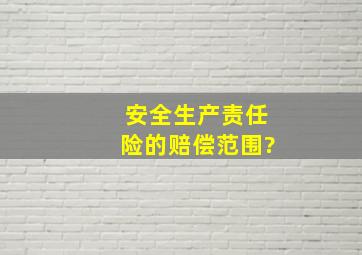 安全生产责任险的赔偿范围?